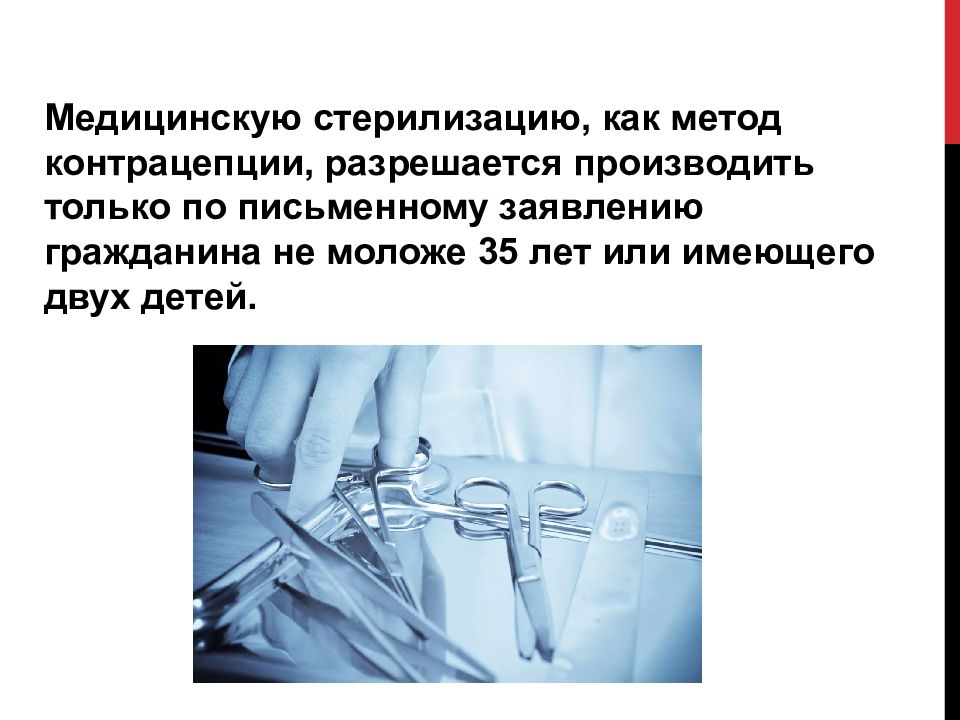 Медицинскую стерилизацию, как метод контрацепции, разрешается производить только по письменному заявлению гражданина не моложе 35 лет или имеющего двух детей.